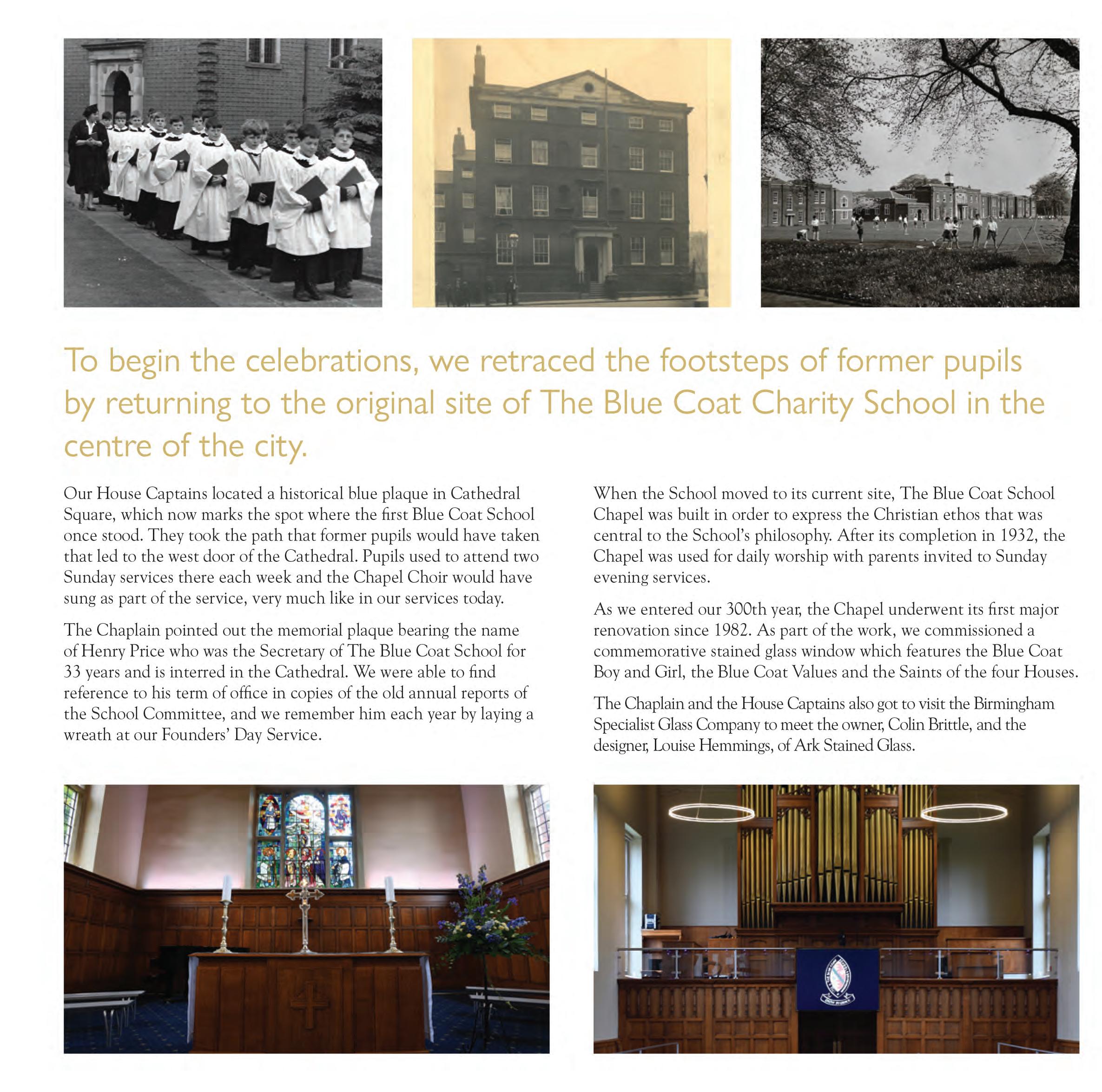 To begin the celebrations, we retraced the footsteps of former pupils by returning to the original site of The Blue Coat Charity School in the centre of the city.

Our House Captains located a historical blue plaque in Cathedral Square, which now marks the spot where the first Blue Coat School once stood. They took the path that former pupils would have taken that led to the west door of the Cathedral. Pupils used to attend two Sunday services there each week and the Chapel Choir would have sung as part of the service, very much like in our services today.

The Chaplain pointed out the memorial plaque bearing the name of Henry Price who was the Secretary of The Blue Coat School for 33 years and is interred in the Cathedral. We were able to find reference to his term of office in copies of the old annual reports of the School Committee, and we remember him each year by laying a wreath at our Founders' Day Service.

When the School moved to its current site, The Blue Coat School Chapel was built in order to express the Christian ethos that was central to the School's philosophy. After its completion in 1932, the Chapel was used for daily worship with parents invited to Sunday evening services.

As we entered our 300th year, the Chapel underwent its first major renovation since 1982. As part of the work, we commissioned a commemorative stained glass window which features the Blue Coat Boy and Girl, the Blue Coat Values and the Saints of the four Houses.

The Chaplain and the House Captains also got to visit the Birmingham Specialist Glass Company to meet the owner, Colin Brittle, and the designer, Louise Hemmings, of Ark Stained Glass.